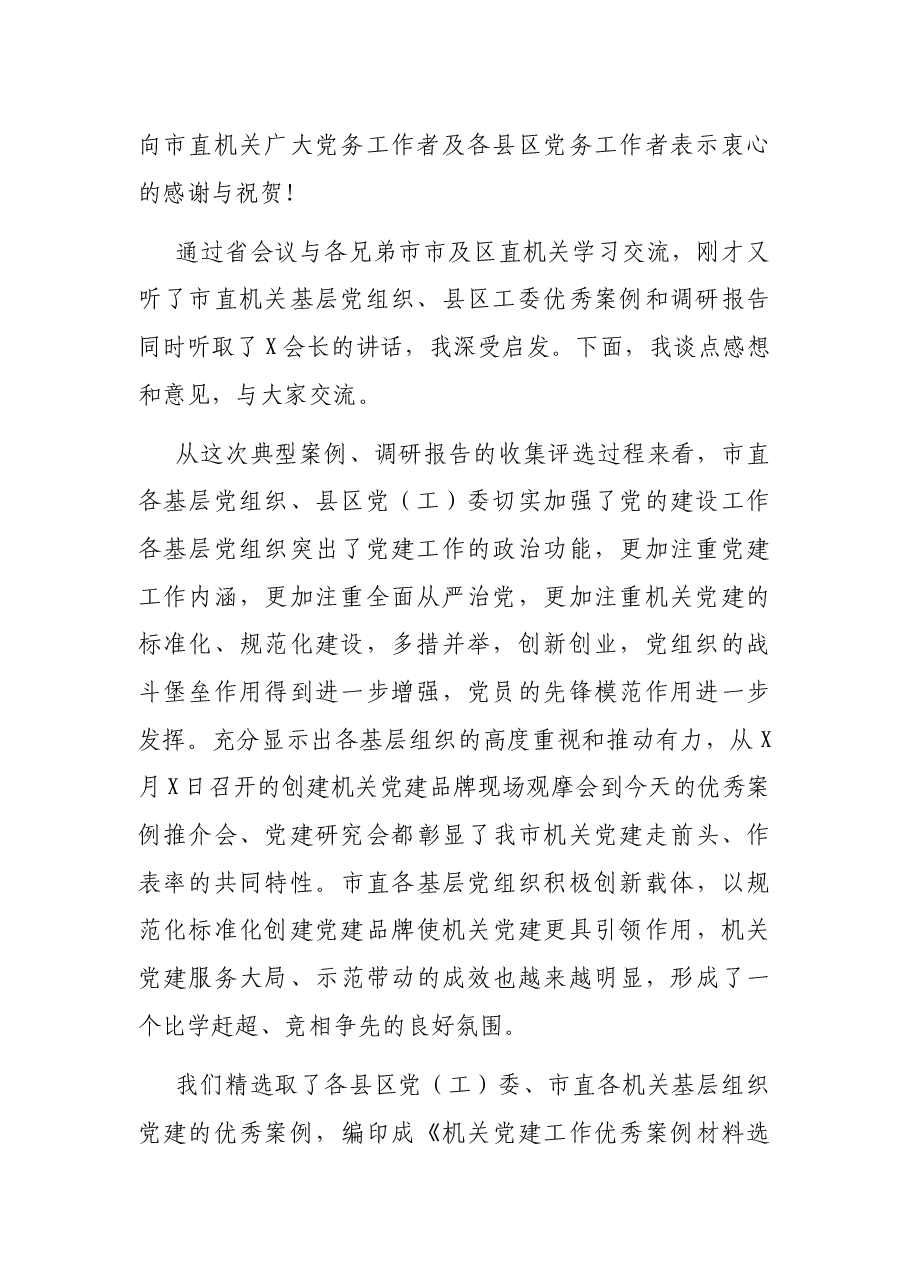 向市直机关广大党务工作者及各县区党务工作者表示衷心的感谢与祝贺！

通过省会议与各兄弟市市及区直机关学习交流，刚才又听了市直机关基层党组织、县区工委优秀案例和调研报告同时听取了X会长的讲话，我深受启发。下面，我谈点感想和意见，与大家交流。

从这次典型案例、调研报告的收集评选过程来看，市直各基层党组织、县区党（工）委切实加强了党的建设工作各基层党组织突出了党建工作的政治功能，更加注重党建工作内涵，更加注重全面从严治党，更加注重机关党建的标准化、规范化建设，多措并举，创新创业，党组织的战斗堡垒作用得到进一步增强，党员的先锋模范作用进一步发挥。充分显示出各基层组织的高度重视和推动有力，从X月X日召开的创建机关党建品牌现场观摩会到今天的优秀案例推介会、党建研究会都彰显了我市机关党建走前头、作表率的共同特性。市直各基层党组织积极创新载体，以规范化标准化创建党建品牌使机关党建更具引领作用，机关党建服务大局、示范带动的成效也越来越明显，形成了一个比学赶超、竞相争先的良好氛围。

我们精选取了各县区党（工）委、市直各机关基层组织党建的优秀案例，编印成《机关党建工作优秀案例材料选